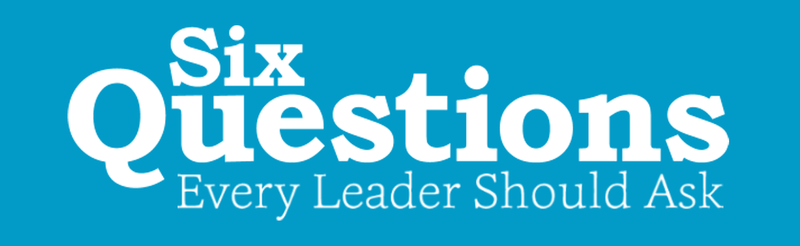 Six
Questions
Every Leader Should Ask